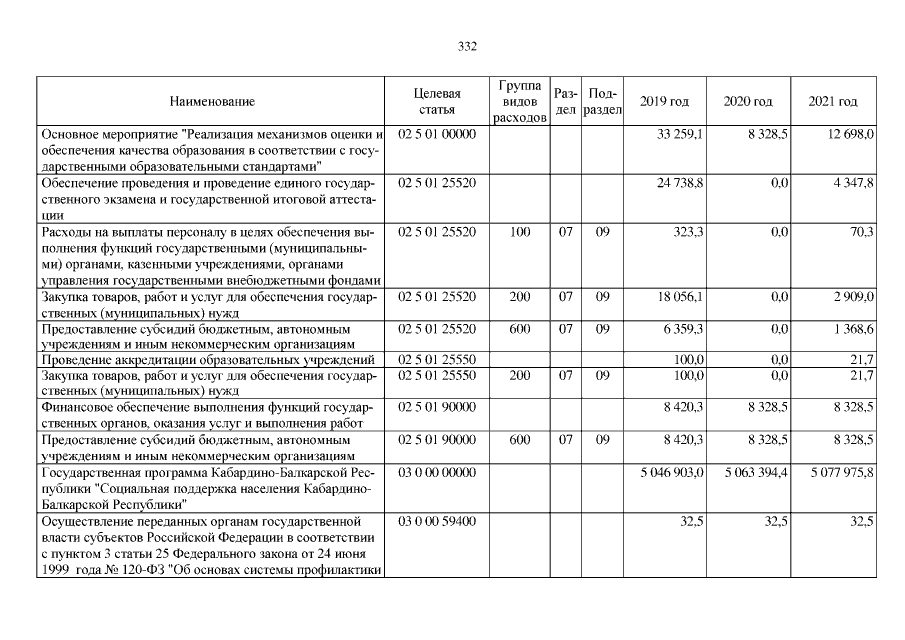 332

| Наименование | Целевая статья | Группа видов расходов | Раздел | Подраздел | 2019 год | 2020 год | 2021 год |
|---|---|---|---|---|---|---|---|
| Основное мероприятие "Реализация механизмов оценки и обеспечения качества образования в соответствии с государственными образовательными стандартами" | 02 5 01 00000 | | | | 33 259,1 | 8 328,5 | 12 698,0 |
| Обеспечение проведения и проведение единого государственного экзамена и государственной итоговой аттестации | 02 5 01 25520 | | | | 24 738,8 | 0,0 | 4 347,8 |
| Расходы на выплаты персоналу в целях обеспечения выполнения функций государственными (муниципальными) органами, казенными учреждениями, органами управления государственными внебюджетными фондами | 02 5 01 25520 | 100 | 07 | 09 | 323,3 | 0,0 | 70,3 |
| Закупка товаров, работ и услуг для обеспечения государственных (муниципальных) нужд | 02 5 01 25520 | 200 | 07 | 09 | 18 056,1 | 0,0 | 2 909,0 |
| Предоставление субсидий бюджетным, автономным учреждениям и иным некоммерческим организациям | 02 5 01 25520 | 600 | 07 | 09 | 6 359,3 | 0,0 | 1 368,6 |
| Проведение аккредитации образовательных учреждений | 02 5 01 25550 | | | | 100,0 | 0,0 | 21,7 |
| Закупка товаров, работ и услуг для обеспечения государственных (муниципальных) нужд | 02 5 01 25550 | 200 | 07 | 09 | 100,0 | 0,0 | 21,7 |
| Финансовое обеспечение выполнения функций государственных органов, оказания услуг и выполнения работ | 02 5 01 90000 | | | | 8 420,3 | 8 328,5 | 8 328,5 |
| Предоставление субсидий бюджетным, автономным учреждениям и иным некоммерческим организациям | 02 5 01 90000 | 600 | 07 | 09 | 8 420,3 | 8 328,5 | 8 328,5 |
| Государственная программа Кабардино-Балкарской Республики "Социальная поддержка населения Кабардино-Балкарской Республики" | 03 0 00 00000 | | | | 5 046 903,0 | 5 063 394,4 | 5 077 975,8 |
| Осуществление переданных органам государственной власти субъектов Российской Федерации в соответствии с пунктом 3 статьи 25 Федерального закона от 24 июня 1999 года № 120-ФЗ "Об основах системы профилактики | 03 0 00 59400 | | | | 32,5 | 32,5 | 32,5 |